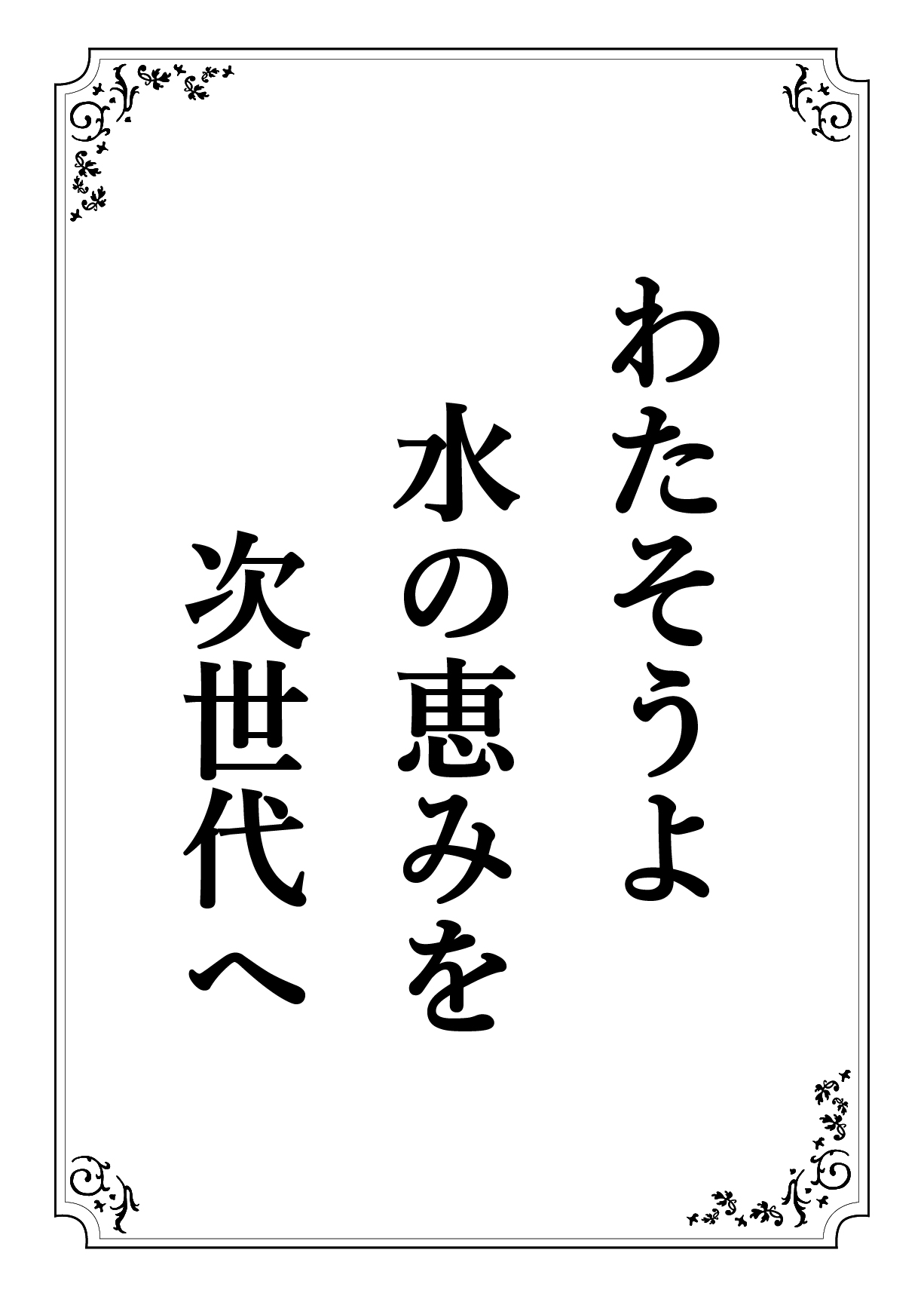 わたそうよ
水の恵みを
次世代へ